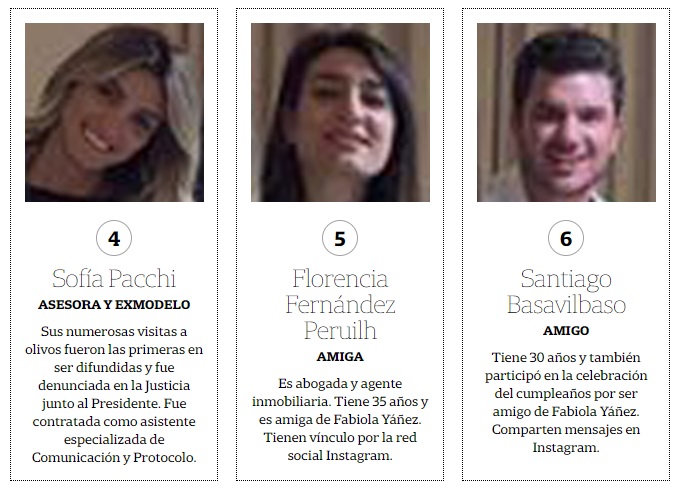 4

Sofía Pacchi

ASESORA Y EXMODELO

Sus numerosas visitas a olivos fueron las primeras en ser difundidas y fue denunciada en la Justicia junto al Presidente. Fue contratada como asistente especializada de Comunicación y Protocolo.

5

Florencia Fernández Peruilh

AMIGA

Es abogada y agente inmobiliaria. Tiene 35 años y es amiga de Fabiola Yáñez. Tienen vínculo por la red social Instagram.

6

Santiago Basavilbaso

AMIGO

Tiene 30 años y también participó en la celebración del cumpleaños por ser amigo de Fabiola Yáñez. Comparten mensajes en Instagram.